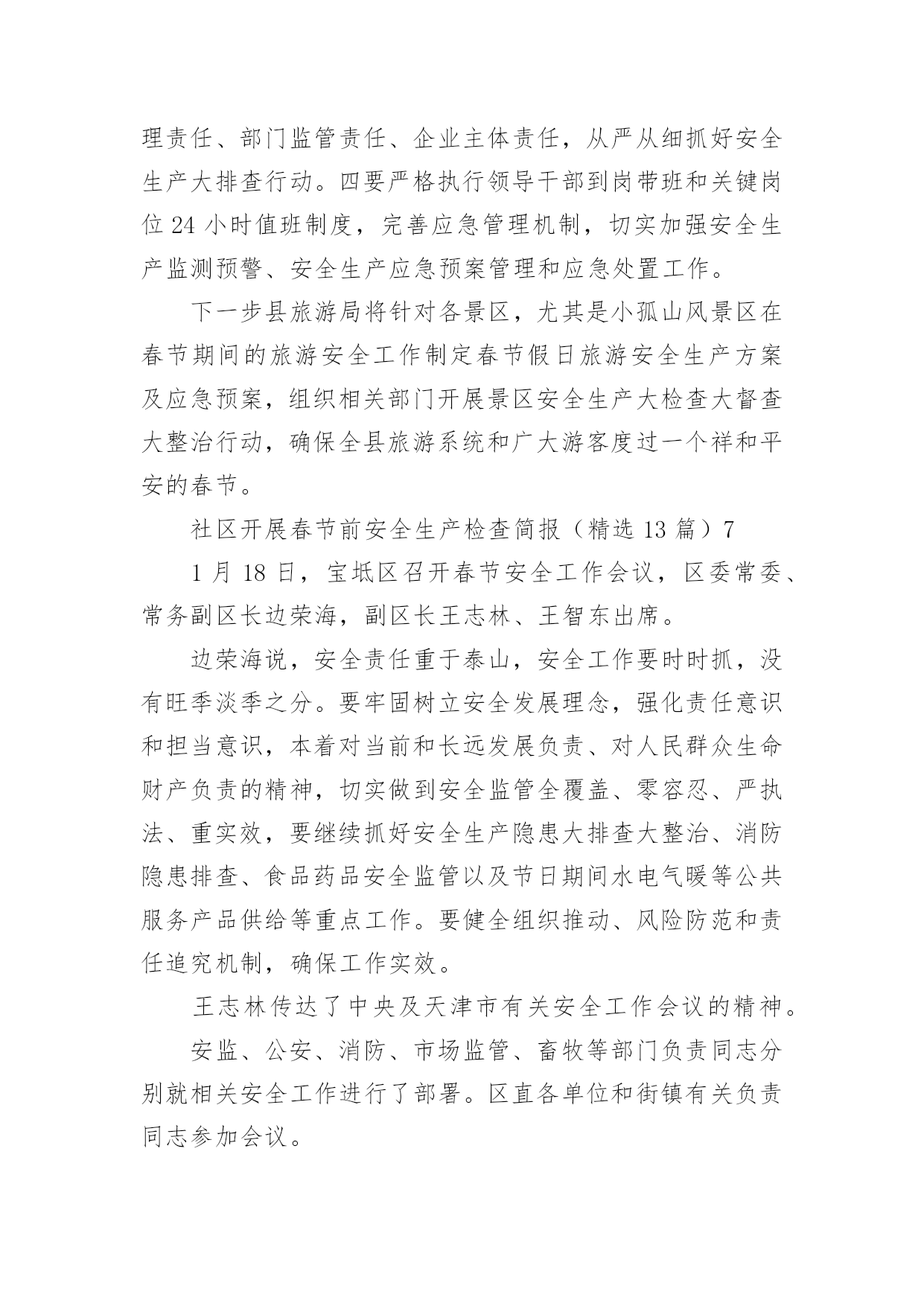 理责任、部门监管责任、企业主体责任，从严从细抓好安全生产大排查行动。四要严格执行领导干部到岗带班和关键岗位 24 小时值班制度，完善应急管理机制，切实加强安全生产监测预警、安全生产应急预案管理和应急处置工作。

下一步县旅游局将针对各景区，尤其是小孤山风景区在春节期间的旅游安全工作制定春节假日旅游安全生产方案及应急预案，组织相关部门开展景区安全生产大检查大督查大整治行动，确保全县旅游系统和广大游客度过一个祥和平安的春节。

社区开展春节前安全生产检查简报（精选 13 篇）7

1 月 18 日，宝坻区召开春节安全工作会议，区委常委、常务副区长边荣海，副区长王志林、王智东出席。

边荣海说，安全责任重于泰山，安全工作要时时抓，没有旺季淡季之分。要牢固树立安全发展理念，强化责任意识和担当意识，本着对当前和长远发展负责、对人民群众生命财产负责的精神，切实做到安全监管全覆盖、零容忍、严执法、重实效，要继续抓好安全生产隐患大排查大整治、消防隐患排查、食品药品安全监管以及节日期间水电气暖等公共服务产品供给等重点工作。要健全组织推动、风险防范和责任追究机制，确保工作实效。

王志林传达了中央及天津市有关安全工作会议的精神。

安监、公安、消防、市场监管、畜牧等部门负责同志分别就相关安全工作进行了部署。区直各单位和街镇有关负责同志参加会议。